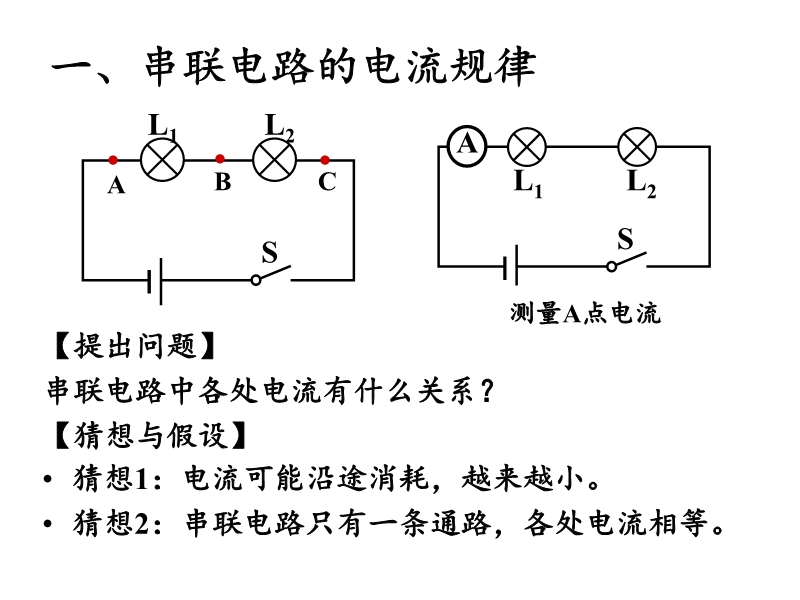 一、串联电路的电流规律

$L_1$ $L_2$
A B C
S

A $L_1$ $L_2$
S
测量A点电流

【提出问题】

串联电路中各处电流有什么关系？

【猜想与假设】

• 猜想1：电流可能沿途消耗，越来越小。

• 猜想2：串联电路只有一条通路，各处电流相等。